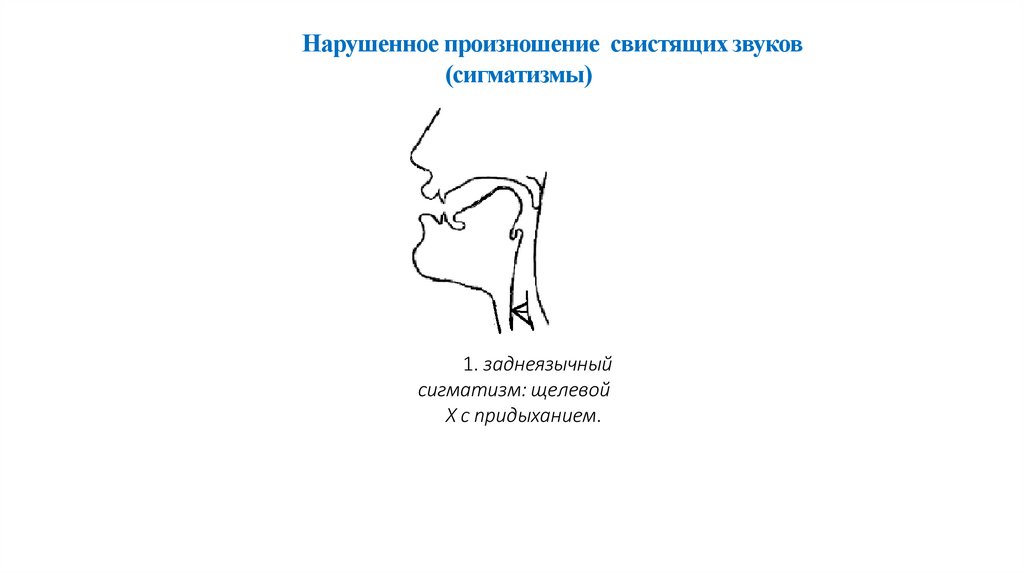 Нарушенное произношение свистящих звуков (сигматизмы)

1. заднеязычный сигматизм: щелевой Х с придыханием.